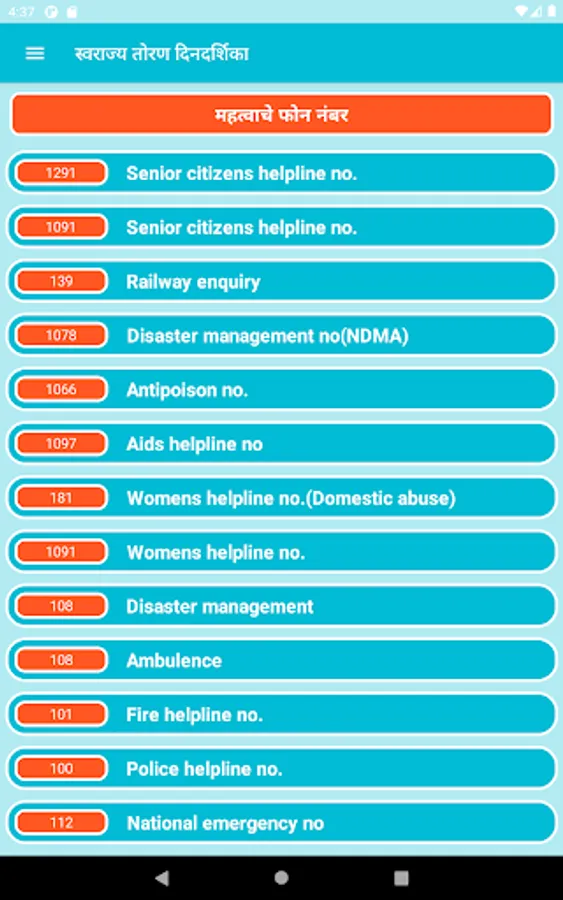 4:37

स्वराज्य तोरण दिनदर्शिका

महत्वाचे फोन नंबर

1291 Senior citizens helpline no.

1091 Senior citizens helpline no.

139 Railway enquiry

1078 Disaster management no(NDMA)

1066 Antipoison no.

1097 Aids helpline no

181 Womens helpline no.(Domestic abuse)

1091 Womens helpline no.

108 Disaster management

108 Ambulence

101 Fire helpline no.

100 Police helpline no.

112 National emergency no